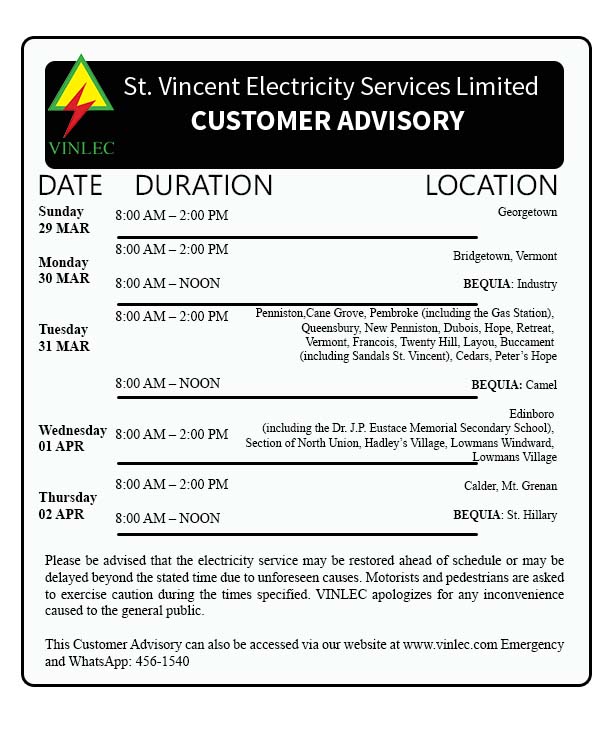 VINLEC

St. Vincent Electricity Services Limited
CUSTOMER ADVISORY

| DATE | DURATION | LOCATION |
|---|---|---|
| Sunday 29 MAR | 8:00 AM – 2:00 PM | Georgetown |
| Monday 30 MAR | 8:00 AM – 2:00 PM | Bridgetown, Vermont |
| | 8:00 AM – NOON | BEQUIA: Industry |
| Tuesday 31 MAR | 8:00 AM – 2:00 PM | Penniston,Cane Grove, Pembroke (including the Gas Station), Queensbury, New Penniston, Dubois, Hope, Retreat, Vermont, Francois, Twenty Hill, Layou, Buccament (including Sandals St. Vincent), Cedars, Peter's Hope |
| | 8:00 AM – NOON | BEQUIA: Camel |
| Wednesday 01 APR | 8:00 AM – 2:00 PM | Edinboro (including the Dr. J.P. Eustace Memorial Secondary School), Section of North Union, Hadley's Village, Lowmans Windward, Lowmans Village |
| Thursday 02 APR | 8:00 AM – 2:00 PM | Calder, Mt. Grenan |
| | 8:00 AM – NOON | BEQUIA: St. Hillary |

Please be advised that the electricity service may be restored ahead of schedule or may be delayed beyond the stated time due to unforeseen causes. Motorists and pedestrians are asked to exercise caution during the times specified. VINLEC apologizes for any inconvenience caused to the general public.

This Customer Advisory can also be accessed via our website at www.vinlec.com Emergency and WhatsApp: 456-1540